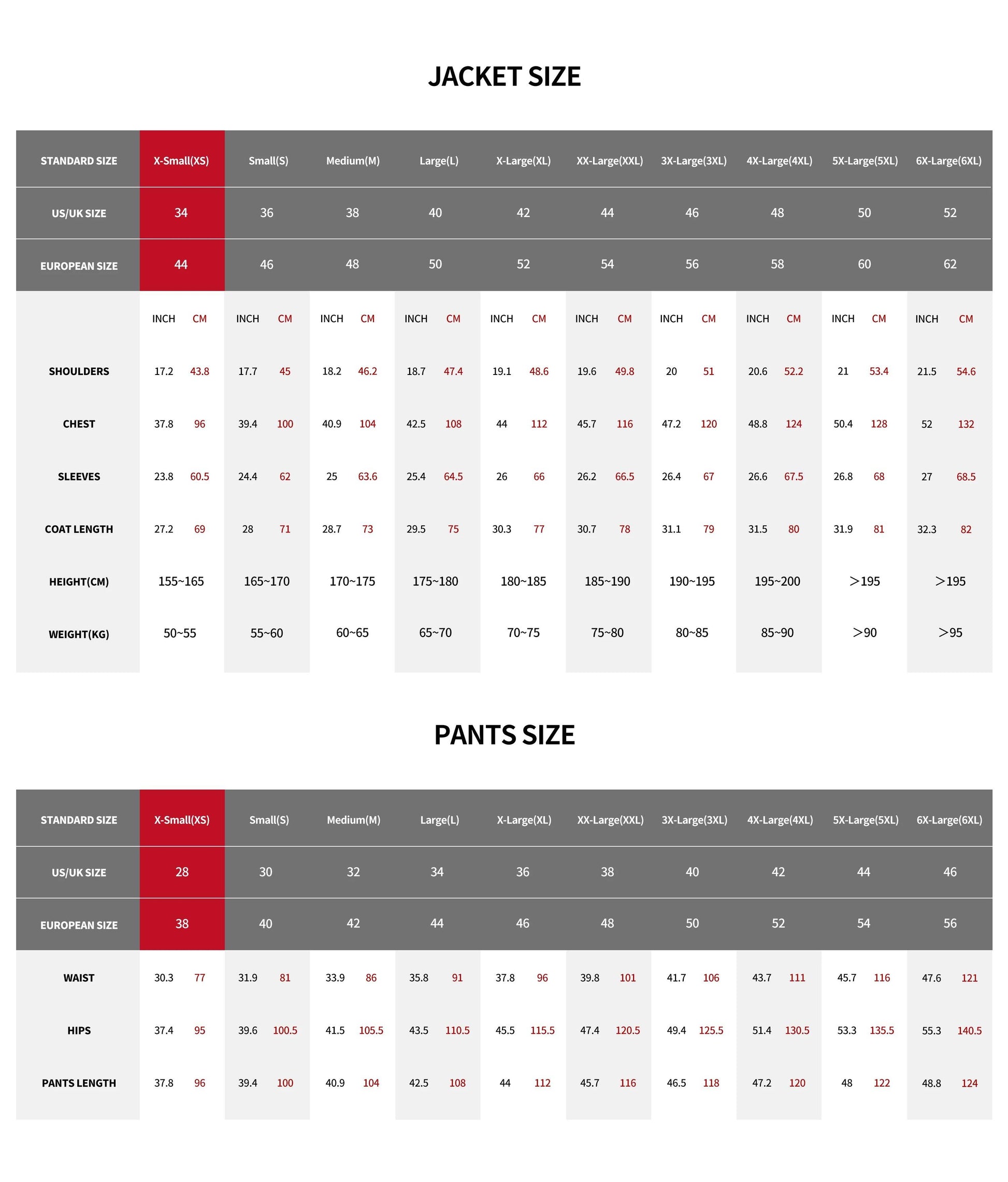 JACKET SIZE

| STANDARD SIZE | X-Small(XS) | Small(S) | Medium(M) | Large(L) | X-Large(XL) | XX-Large(XXL) | 3X-Large(3XL) | 4X-Large(4XL) | 5X-Large(5XL) | 6X-Large(6XL) |
|---|---|---|---|---|---|---|---|---|---|---|
| US/UK SIZE | 34 | 36 | 38 | 40 | 42 | 44 | 46 | 48 | 50 | 52 |
| EUROPEAN SIZE | 44 | 46 | 48 | 50 | 52 | 54 | 56 | 58 | 60 | 62 |
| | INCH CM | INCH CM | INCH CM | INCH CM | INCH CM | INCH CM | INCH CM | INCH CM | INCH CM | INCH CM |
| SHOULDERS | 17.2 43.8 | 17.7 45 | 18.2 46.2 | 18.7 47.4 | 19.1 48.6 | 19.6 49.8 | 20 51 | 20.6 52.2 | 21 53.4 | 21.5 54.6 |
| CHEST | 37.8 96 | 39.4 100 | 40.9 104 | 42.5 108 | 44 112 | 45.7 116 | 47.2 120 | 48.8 124 | 50.4 128 | 52 132 |
| SLEEVES | 23.8 60.5 | 24.4 62 | 25 63.6 | 25.4 64.5 | 26 66 | 26.2 66.5 | 26.4 67 | 26.6 67.5 | 26.8 68 | 27 68.5 |
| COAT LENGTH | 27.2 69 | 28 71 | 28.7 73 | 29.5 75 | 30.3 77 | 30.7 78 | 31.1 79 | 31.5 80 | 31.9 81 | 32.3 82 |
| HEIGHT(CM) | 155~165 | 165~170 | 170~175 | 175~180 | 180~185 | 185~190 | 190~195 | 195~200 | >195 | >195 |
| WEIGHT(KG) | 50~55 | 55~60 | 60~65 | 65~70 | 70~75 | 75~80 | 80~85 | 85~90 | >90 | >95 |

PANTS SIZE

| STANDARD SIZE | X-Small(XS) | Small(S) | Medium(M) | Large(L) | X-Large(XL) | XX-Large(XXL) | 3X-Large(3XL) | 4X-Large(4XL) | 5X-Large(5XL) | 6X-Large(6XL) |
|---|---|---|---|---|---|---|---|---|---|---|
| US/UK SIZE | 28 | 30 | 32 | 34 | 36 | 38 | 40 | 42 | 44 | 46 |
| EUROPEAN SIZE | 38 | 40 | 42 | 44 | 46 | 48 | 50 | 52 | 54 | 56 |
| WAIST | 30.3 77 | 31.9 81 | 33.9 86 | 35.8 91 | 37.8 96 | 39.8 101 | 41.7 106 | 43.7 111 | 45.7 116 | 47.6 121 |
| HIPS | 37.4 95 | 39.6 100.5 | 41.5 105.5 | 43.5 110.5 | 45.5 115.5 | 47.4 120.5 | 49.4 125.5 | 51.4 130.5 | 53.3 135.5 | 55.3 140.5 |
| PANTS LENGTH | 37.8 96 | 39.4 100 | 40.9 104 | 42.5 108 | 44 112 | 45.7 116 | 46.5 118 | 47.2 120 | 48 122 | 48.8 124 |